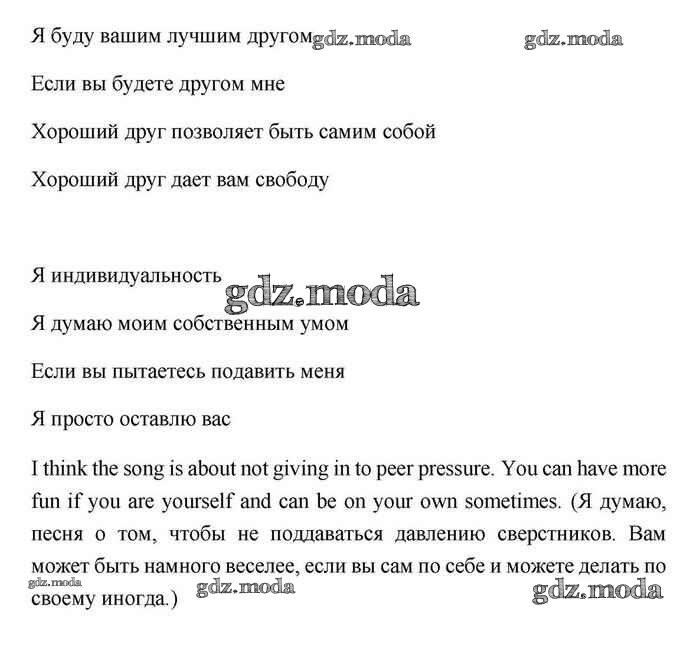 Я буду вашим лучшим другом gdz.moda gdz.moda

Если вы будете другом мне

Хороший друг позволяет быть самим собой

Хороший друг дает вам свободу

Я индивидуальность gdz.moda

Я думаю моим собственным умом

Если вы пытаетесь подавить меня

Я просто оставлю вас

I think the song is about not giving in to peer pressure. You can have more fun if you are yourself and can be on your own sometimes. (Я думаю, песня о том, чтобы не поддаваться давлению сверстников. Вам может быть намного веселее, если вы сам по себе и можете делать по своему иногда.)

gdz.moda gdz.moda gdz.moda